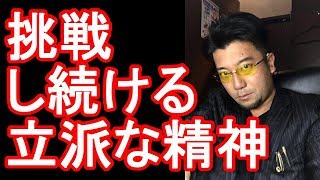 挑戦
し続ける
立派な精神